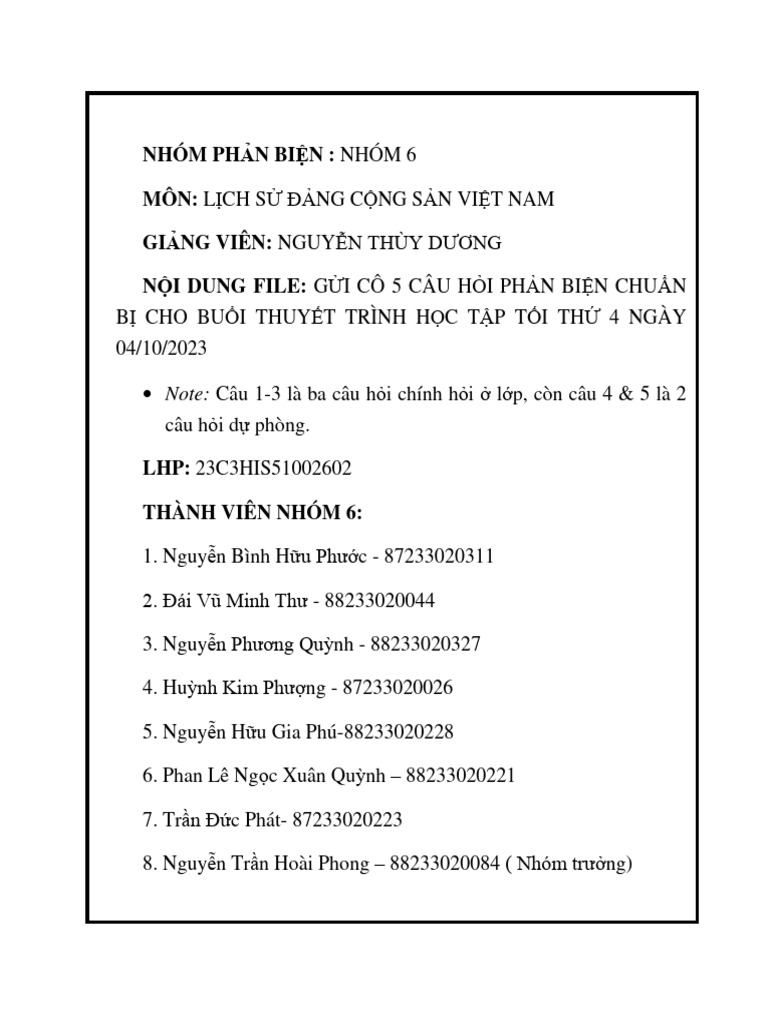 NHÓM PHẢN BIỆN : NHÓM 6

MÔN: LỊCH SỬ ĐẢNG CỘNG SẢN VIỆT NAM

GIẢNG VIÊN: NGUYỄN THÙY DƯƠNG

NỘI DUNG FILE: GỬI CÔ 5 CÂU HỎI PHẢN BIỆN CHUẨN BỊ CHO BUỔI THUYẾT TRÌNH HỌC TẬP TỐI THỨ 4 NGÀY 04/10/2023

• Note: Câu 1-3 là ba câu hỏi chính hỏi ở lớp, còn câu 4 & 5 là 2 câu hỏi dự phòng.

LHP: 23C3HIS51002602

THÀNH VIÊN NHÓM 6:

1. Nguyễn Bình Hữu Phước - 87233020311

2. Đái Vũ Minh Thư - 88233020044

3. Nguyễn Phương Quỳnh - 88233020327

4. Huỳnh Kim Phượng - 87233020026

5. Nguyễn Hữu Gia Phú-88233020228

6. Phan Lê Ngọc Xuân Quỳnh – 88233020221

7. Trần Đức Phát- 87233020223

8. Nguyễn Trần Hoài Phong – 88233020084 ( Nhóm trưởng)